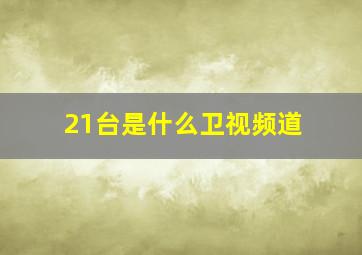 21台是什么卫视频道